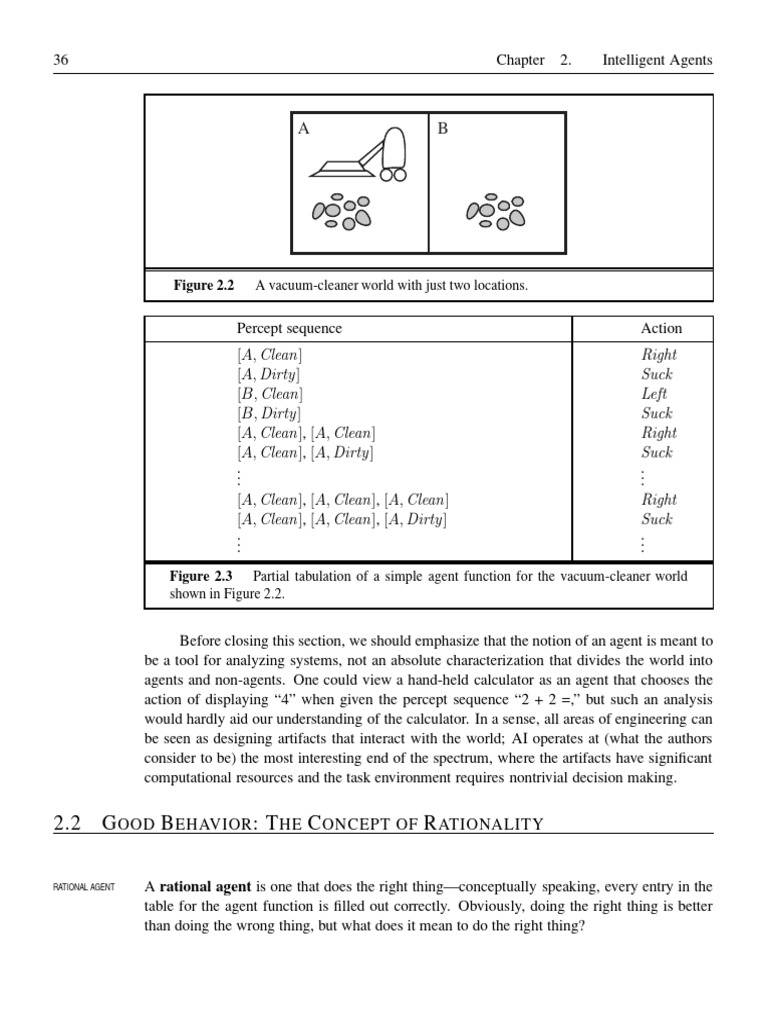 36 Chapter 2. Intelligent Agents

A B

**Figure 2.2** A vacuum-cleaner world with just two locations.

| Percept sequence | Action |
|---|---|
| $[A, Clean]$ | $Right$ |
| $[A, Dirty]$ | $Suck$ |
| $[B, Clean]$ | $Left$ |
| $[B, Dirty]$ | $Suck$ |
| $[A, Clean], [A, Clean]$ | $Right$ |
| $[A, Clean], [A, Dirty]$ | $Suck$ |
| $\vdots$ | $\vdots$ |
| $[A, Clean], [A, Clean], [A, Clean]$ | $Right$ |
| $[A, Clean], [A, Clean], [A, Dirty]$ | $Suck$ |
| $\vdots$ | $\vdots$ |

**Figure 2.3** Partial tabulation of a simple agent function for the vacuum-cleaner world shown in Figure 2.2.

Before closing this section, we should emphasize that the notion of an agent is meant to be a tool for analyzing systems, not an absolute characterization that divides the world into agents and non-agents. One could view a hand-held calculator as an agent that chooses the action of displaying "4" when given the percept sequence "2 + 2 =," but such an analysis would hardly aid our understanding of the calculator. In a sense, all areas of engineering can be seen as designing artifacts that interact with the world; AI operates at (what the authors consider to be) the most interesting end of the spectrum, where the artifacts have significant computational resources and the task environment requires nontrivial decision making.

2.2 GOOD BEHAVIOR: THE CONCEPT OF RATIONALITY

RATIONAL AGENT

A **rational agent** is one that does the right thing—conceptually speaking, every entry in the table for the agent function is filled out correctly. Obviously, doing the right thing is better than doing the wrong thing, but what does it mean to do the right thing?